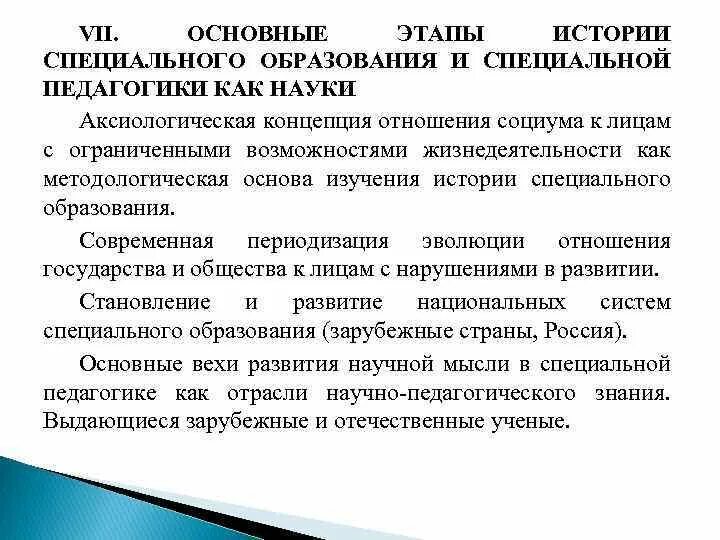 VII. ОСНОВНЫЕ ЭТАПЫ ИСТОРИИ СПЕЦИАЛЬНОГО ОБРАЗОВАНИЯ И СПЕЦИАЛЬНОЙ ПЕДАГОГИКИ КАК НАУКИ

Аксиологическая концепция отношения социума к лицам с ограниченными возможностями жизнедеятельности как методологическая основа изучения истории специального образования.

Современная периодизация эволюции отношения государства и общества к лицам с нарушениями в развитии.

Становление и развитие национальных систем специального образования (зарубежные страны, Россия).

Основные вехи развития научной мысли в специальной педагогике как отрасли научно-педагогического знания. Выдающиеся зарубежные и отечественные ученые.